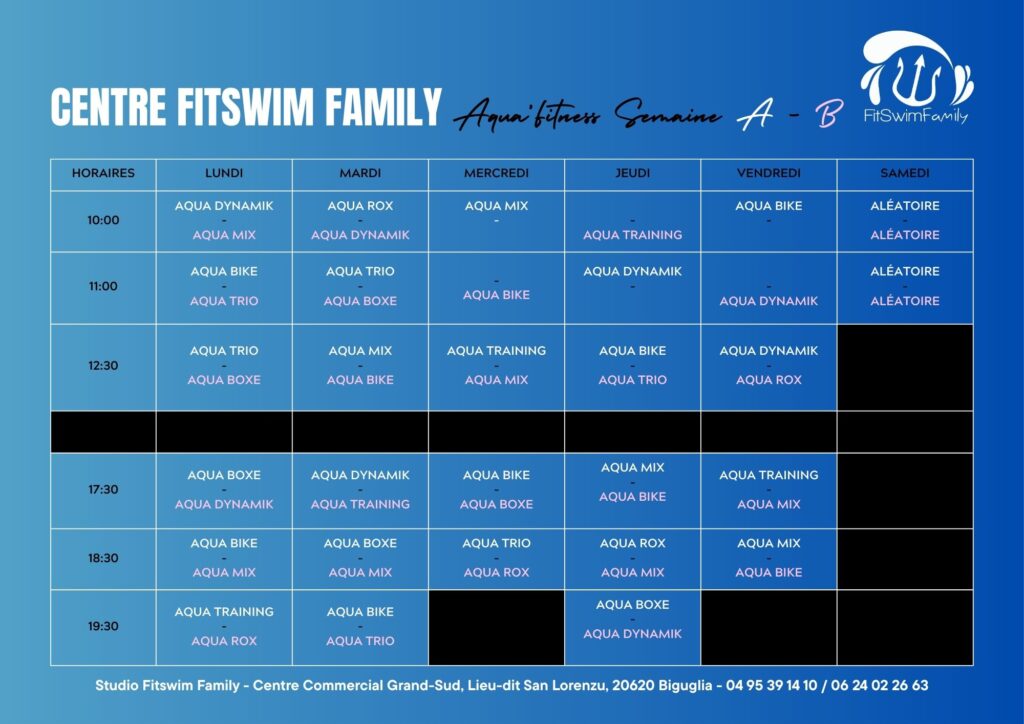 CENTRE FITSWIM FAMILY Aqua'fitness Semaine A - B

FitSwimFamily

| HORAIRES | LUNDI | MARDI | MERCREDI | JEUDI | VENDREDI | SAMEDI |
|---|---|---|---|---|---|---|
| 10:00 | AQUA DYNAMIK - AQUA MIX | AQUA ROX - AQUA DYNAMIK | AQUA MIX - | - AQUA TRAINING | AQUA BIKE - | ALÉATOIRE - ALÉATOIRE |
| 11:00 | AQUA BIKE - AQUA TRIO | AQUA TRIO - AQUA BOXE | - AQUA BIKE | AQUA DYNAMIK - | - AQUA DYNAMIK | ALÉATOIRE - ALÉATOIRE |
| 12:30 | AQUA TRIO - AQUA BOXE | AQUA MIX - AQUA BIKE | AQUA TRAINING - AQUA MIX | AQUA BIKE - AQUA TRIO | AQUA DYNAMIK - AQUA ROX | |
| | | | | | | |
| 17:30 | AQUA BOXE - AQUA DYNAMIK | AQUA DYNAMIK - AQUA TRAINING | AQUA BIKE - AQUA BOXE | AQUA MIX - AQUA BIKE | AQUA TRAINING - AQUA MIX | |
| 18:30 | AQUA BIKE - AQUA MIX | AQUA BOXE - AQUA MIX | AQUA TRIO - AQUA ROX | AQUA ROX - AQUA MIX | AQUA MIX - AQUA BIKE | |
| 19:30 | AQUA TRAINING - AQUA ROX | AQUA BIKE - AQUA TRIO | | AQUA BOXE - AQUA DYNAMIK | | |

Studio Fitswim Family - Centre Commercial Grand-Sud, Lieu-dit San Lorenzu, 20620 Biguglia - 04 95 39 14 10 / 06 24 02 26 63